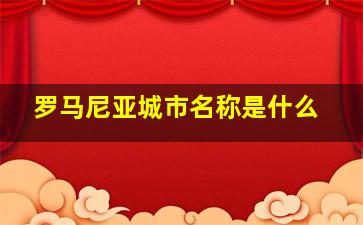 罗马尼亚城市名称是什么